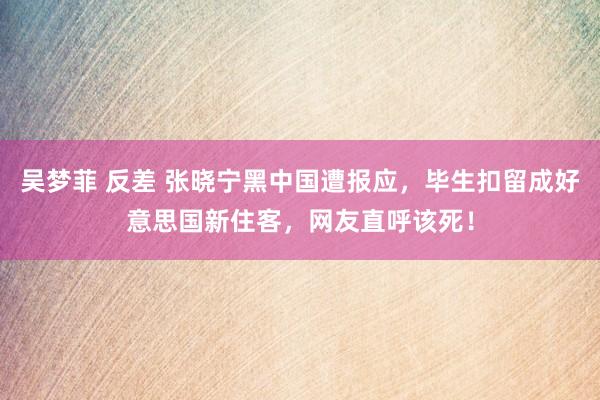 吴梦菲 反差 张晓宁黑中国遭报应，毕生扣留成好意思国新住客，网友直呼该死！